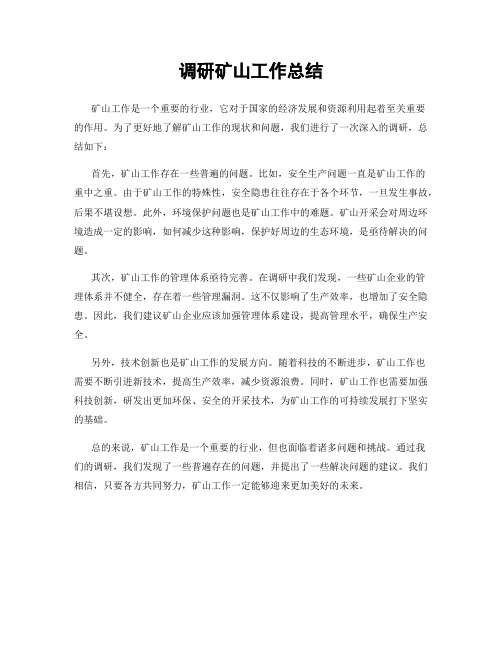 调研矿山工作总结

矿山工作是一个重要的行业，它对于国家的经济发展和资源利用起着至关重要的作用。为了更好地了解矿山工作的现状和问题，我们进行了一次深入的调研，总结如下：

首先，矿山工作存在一些普遍的问题。比如，安全生产问题一直是矿山工作的重中之重。由于矿山工作的特殊性，安全隐患往往存在于各个环节，一旦发生事故，后果不堪设想。此外，环境保护问题也是矿山工作中的难题。矿山开采会对周边环境造成一定的影响，如何减少这种影响，保护好周边的生态环境，是亟待解决的问题。

其次，矿山工作的管理体系亟待完善。在调研中我们发现，一些矿山企业的管理体系并不健全，存在着一些管理漏洞。这不仅影响了生产效率，也增加了安全隐患。因此，我们建议矿山企业应该加强管理体系建设，提高管理水平，确保生产安全。

另外，技术创新也是矿山工作的发展方向。随着科技的不断进步，矿山工作也需要不断引进新技术，提高生产效率，减少资源浪费。同时，矿山工作也需要加强科技创新，研发出更加环保、安全的开采技术，为矿山工作的可持续发展打下坚实的基础。

总的来说，矿山工作是一个重要的行业，但也面临着诸多问题和挑战。通过我们的调研，我们发现了一些普遍存在的问题，并提出了一些解决问题的建议。我们相信，只要各方共同努力，矿山工作一定能够迎来更加美好的未来。